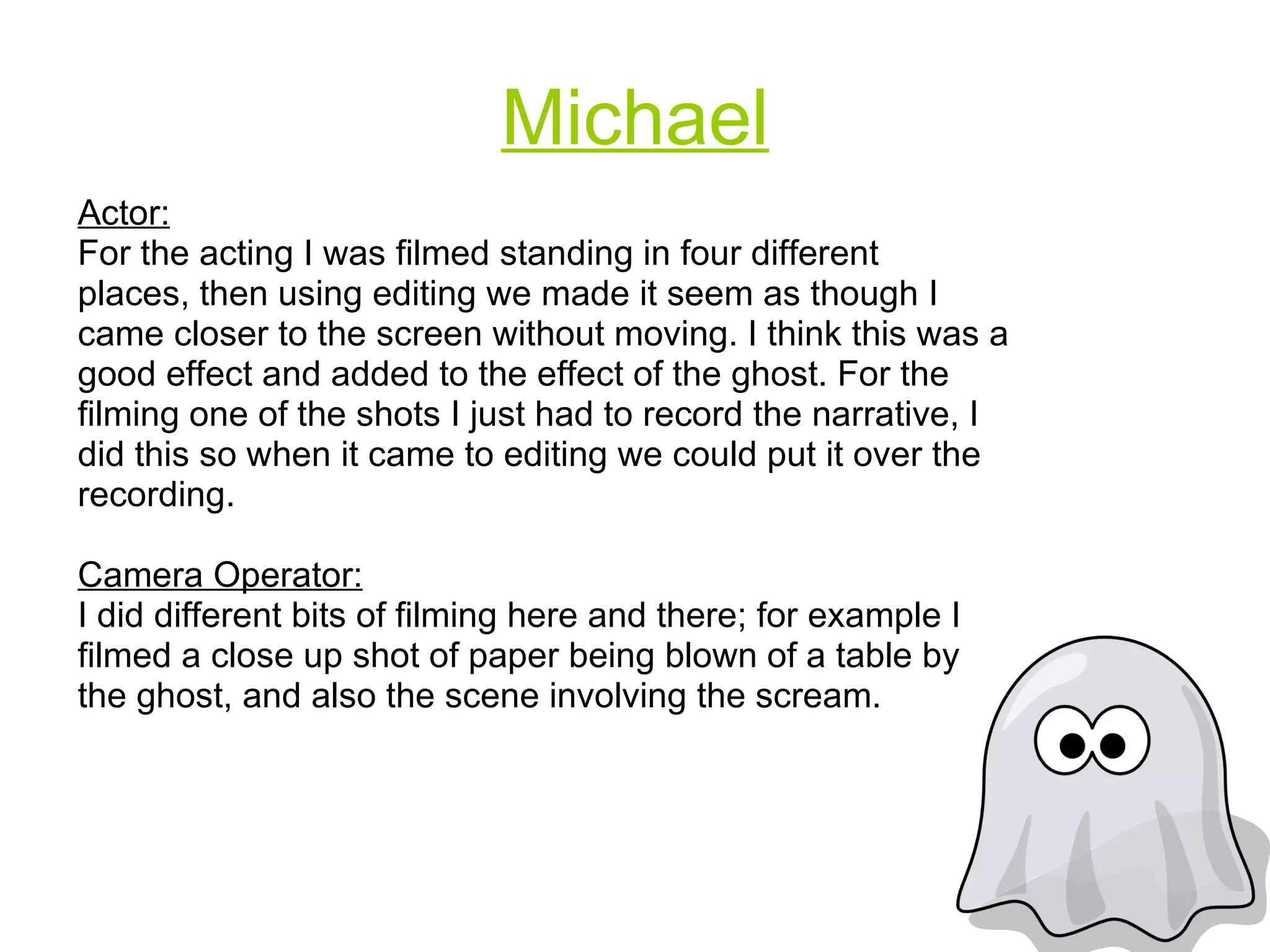 Michael

Actor:
For the acting I was filmed standing in four different places, then using editing we made it seem as though I came closer to the screen without moving. I think this was a good effect and added to the effect of the ghost. For the filming one of the shots I just had to record the narrative, I did this so when it came to editing we could put it over the recording.

Camera Operator:
I did different bits of filming here and there; for example I filmed a close up shot of paper being blown of a table by the ghost, and also the scene involving the scream.